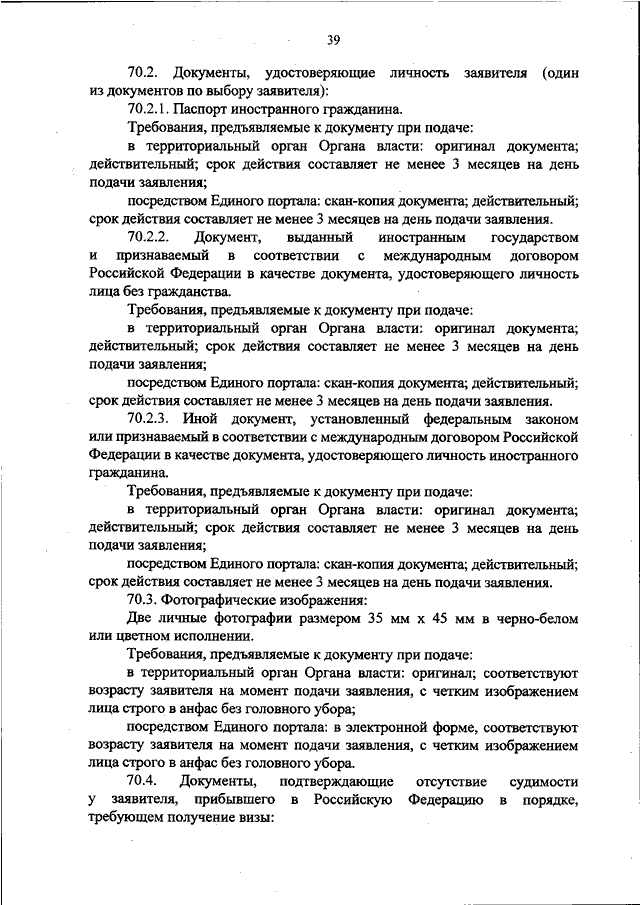 39

70.2. Документы, удостоверяющие личность заявителя (один из документов по выбору заявителя):

70.2.1. Паспорт иностранного гражданина.

Требования, предъявляемые к документу при подаче:

в территориальный орган Органа власти: оригинал документа; действительный; срок действия составляет не менее 3 месяцев на день подачи заявления;

посредством Единого портала: скан-копия документа; действительный; срок действия составляет не менее 3 месяцев на день подачи заявления.

70.2.2. Документ, выданный иностранным государством и признаваемый в соответствии с международным договором Российской Федерации в качестве документа, удостоверяющего личность лица без гражданства.

Требования, предъявляемые к документу при подаче:

в территориальный орган Органа власти: оригинал документа; действительный; срок действия составляет не менее 3 месяцев на день подачи заявления;

посредством Единого портала: скан-копия документа; действительный; срок действия составляет не менее 3 месяцев на день подачи заявления.

70.2.3. Иной документ, установленный федеральным законом или признаваемый в соответствии с международным договором Российской Федерации в качестве документа, удостоверяющего личность иностранного гражданина.

Требования, предъявляемые к документу при подаче:

в территориальный орган Органа власти: оригинал документа; действительный; срок действия составляет не менее 3 месяцев на день подачи заявления;

посредством Единого портала: скан-копия документа; действительный; срок действия составляет не менее 3 месяцев на день подачи заявления.

70.3. Фотографические изображения:

Две личные фотографии размером 35 мм х 45 мм в черно-белом или цветном исполнении.

Требования, предъявляемые к документу при подаче:

в территориальный орган Органа власти: оригинал; соответствуют возрасту заявителя на момент подачи заявления, с четким изображением лица строго в анфас без головного убора;

посредством Единого портала: в электронной форме, соответствуют возрасту заявителя на момент подачи заявления, с четким изображением лица строго в анфас без головного убора.

70.4. Документы, подтверждающие отсутствие судимости у заявителя, прибывшего в Российскую Федерацию в порядке, требующем получение визы: